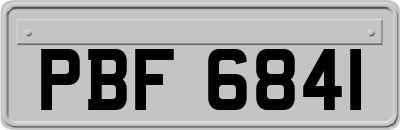 PBF 6841